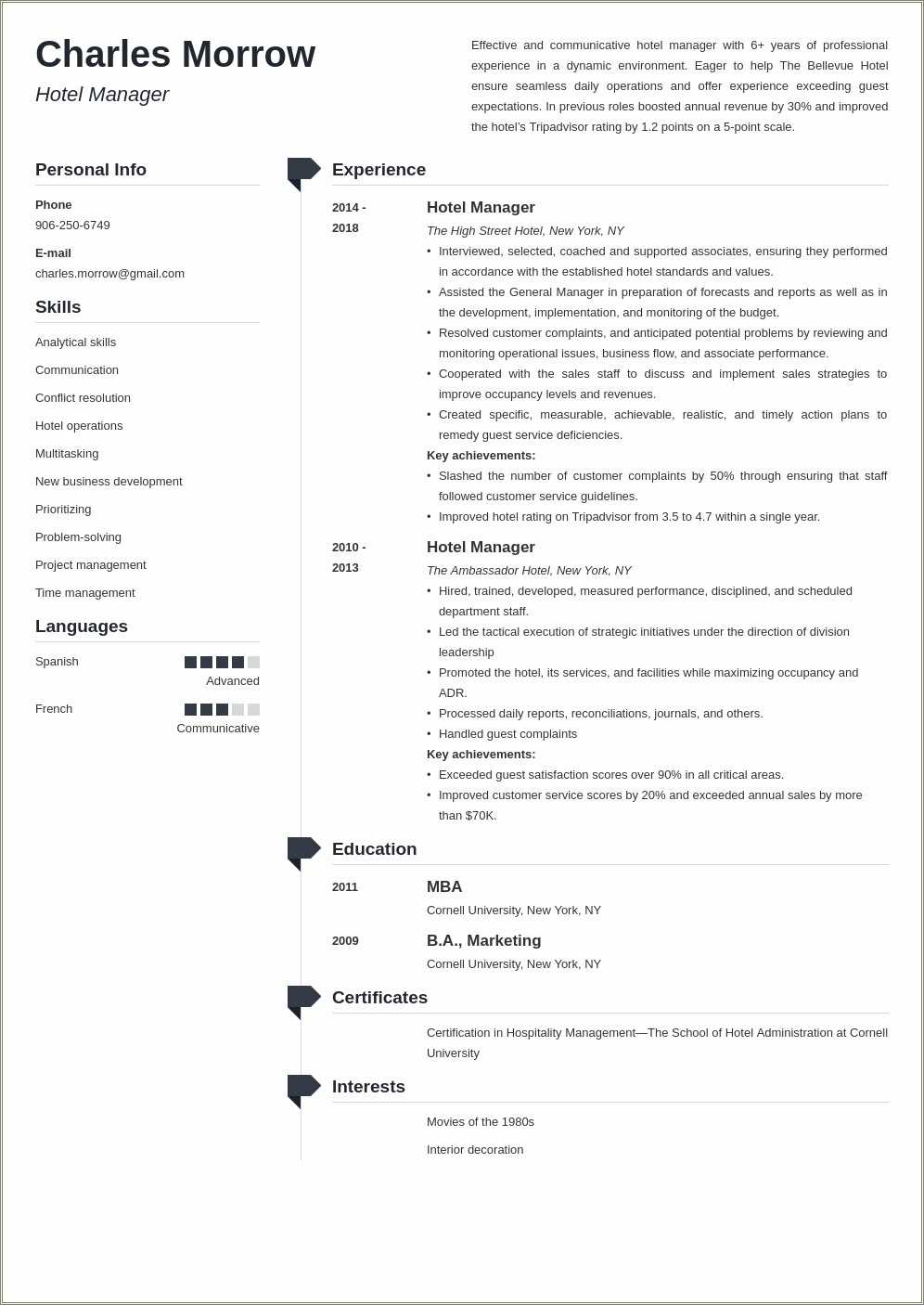 Charles Morrow
Hotel Manager

Effective and communicative hotel manager with 6+ years of professional experience in a dynamic environment. Eager to help The Bellevue Hotel ensure seamless daily operations and offer experience exceeding guest expectations. In previous roles boosted annual revenue by 30% and improved the hotel's Tripadvisor rating by 1.2 points on a 5-point scale.

Personal Info

Phone
906-250-6749

E-mail
charles.morrow@gmail.com

Skills

Analytical skills
Communication
Conflict resolution
Hotel operations
Multitasking
New business development
Prioritizing
Problem-solving
Project management
Time management

Languages

Spanish
Advanced

French
Communicative

Experience

2014 - 2018
Hotel Manager
The High Street Hotel, New York, NY
• Interviewed, selected, coached and supported associates, ensuring they performed in accordance with the established hotel standards and values.
• Assisted the General Manager in preparation of forecasts and reports as well as in the development, implementation, and monitoring of the budget.
• Resolved customer complaints, and anticipated potential problems by reviewing and monitoring operational issues, business flow, and associate performance.
• Cooperated with the sales staff to discuss and implement sales strategies to improve occupancy levels and revenues.
• Created specific, measurable, achievable, realistic, and timely action plans to remedy guest service deficiencies.
Key achievements:
• Slashed the number of customer complaints by 50% through ensuring that staff followed customer service guidelines.
• Improved hotel rating on Tripadvisor from 3.5 to 4.7 within a single year.

2010 - 2013
Hotel Manager
The Ambassador Hotel, New York, NY
• Hired, trained, developed, measured performance, disciplined, and scheduled department staff.
• Led the tactical execution of strategic initiatives under the direction of division leadership
• Promoted the hotel, its services, and facilities while maximizing occupancy and ADR.
• Processed daily reports, reconciliations, journals, and others.
• Handled guest complaints
Key achievements:
• Exceeded guest satisfaction scores over 90% in all critical areas.
• Improved customer service scores by 20% and exceeded annual sales by more than $70K.

Education

2011
MBA
Cornell University, New York, NY

2009
B.A., Marketing
Cornell University, New York, NY

Certificates

Certification in Hospitality Management—The School of Hotel Administration at Cornell University

Interests

Movies of the 1980s

Interior decoration